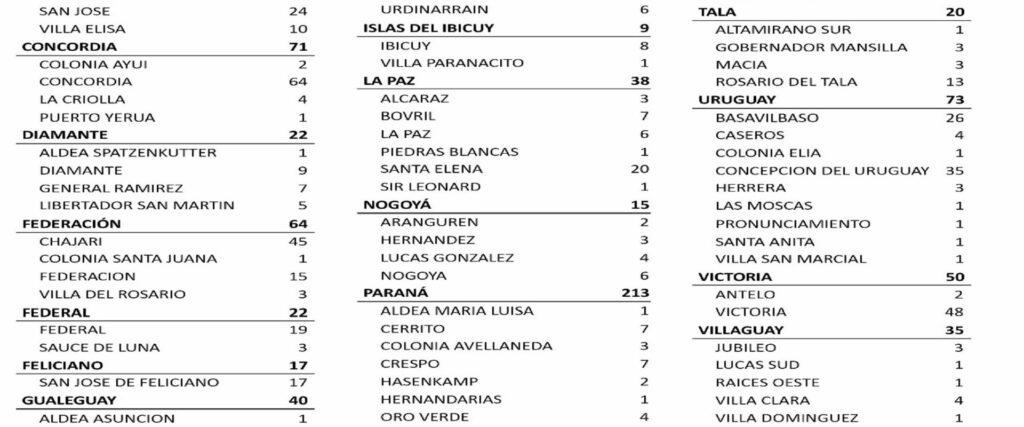 | | |
|---|---|
| SAN JOSE | 24 |
| VILLA ELISA | 10 |
| **CONCORDIA** | **71** |
| COLONIA AYUI | 2 |
| CONCORDIA | 64 |
| LA CRIOLLA | 4 |
| PUERTO YERUA | 1 |
| **DIAMANTE** | **22** |
| ALDEA SPATZENKUTTER | 1 |
| DIAMANTE | 9 |
| GENERAL RAMIREZ | 7 |
| LIBERTADOR SAN MARTIN | 5 |
| **FEDERACIÓN** | **64** |
| CHAJARI | 45 |
| COLONIA SANTA JUANA | 1 |
| FEDERACION | 15 |
| VILLA DEL ROSARIO | 3 |
| **FEDERAL** | **22** |
| FEDERAL | 19 |
| SAUCE DE LUNA | 3 |
| **FELICIANO** | **17** |
| SAN JOSE DE FELICIANO | 17 |
| **GUALEGUAY** | **40** |
| ALDEA ASUNCION | 1 |

| | |
|---|---|
| URDINARRAIN | 6 |
| **ISLAS DEL IBICUY** | **9** |
| IBICUY | 8 |
| VILLA PARANACITO | 1 |
| **LA PAZ** | **38** |
| ALCARAZ | 3 |
| BOVRIL | 7 |
| LA PAZ | 6 |
| PIEDRAS BLANCAS | 1 |
| SANTA ELENA | 20 |
| SIR LEONARD | 1 |
| **NOGOYÁ** | **15** |
| ARANGUREN | 2 |
| HERNANDEZ | 3 |
| LUCAS GONZALEZ | 4 |
| NOGOYA | 6 |
| **PARANÁ** | **213** |
| ALDEA MARIA LUISA | 1 |
| CERRITO | 7 |
| COLONIA AVELLANEDA | 3 |
| CRESPO | 7 |
| HASENKAMP | 2 |
| HERNANDARIAS | 1 |
| ORO VERDE | 4 |

| | |
|---|---|
| **TALA** | **20** |
| ALTAMIRANO SUR | 1 |
| GOBERNADOR MANSILLA | 3 |
| MACIA | 3 |
| ROSARIO DEL TALA | 13 |
| **URUGUAY** | **73** |
| BASAVILBASO | 26 |
| CASEROS | 4 |
| COLONIA ELIA | 1 |
| CONCEPCION DEL URUGUAY | 35 |
| HERRERA | 3 |
| LAS MOSCAS | 1 |
| PRONUNCIAMIENTO | 1 |
| SANTA ANITA | 1 |
| VILLA SAN MARCIAL | 1 |
| **VICTORIA** | **50** |
| ANTELO | 2 |
| VICTORIA | 48 |
| **VILLAGUAY** | **35** |
| JUBILEO | 3 |
| LUCAS SUD | 1 |
| RAICES OESTE | 1 |
| VILLA CLARA | 4 |
| VILLA DOMINGUEZ | 1 |